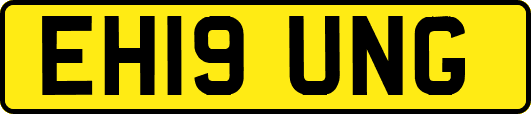 EH19 UNG